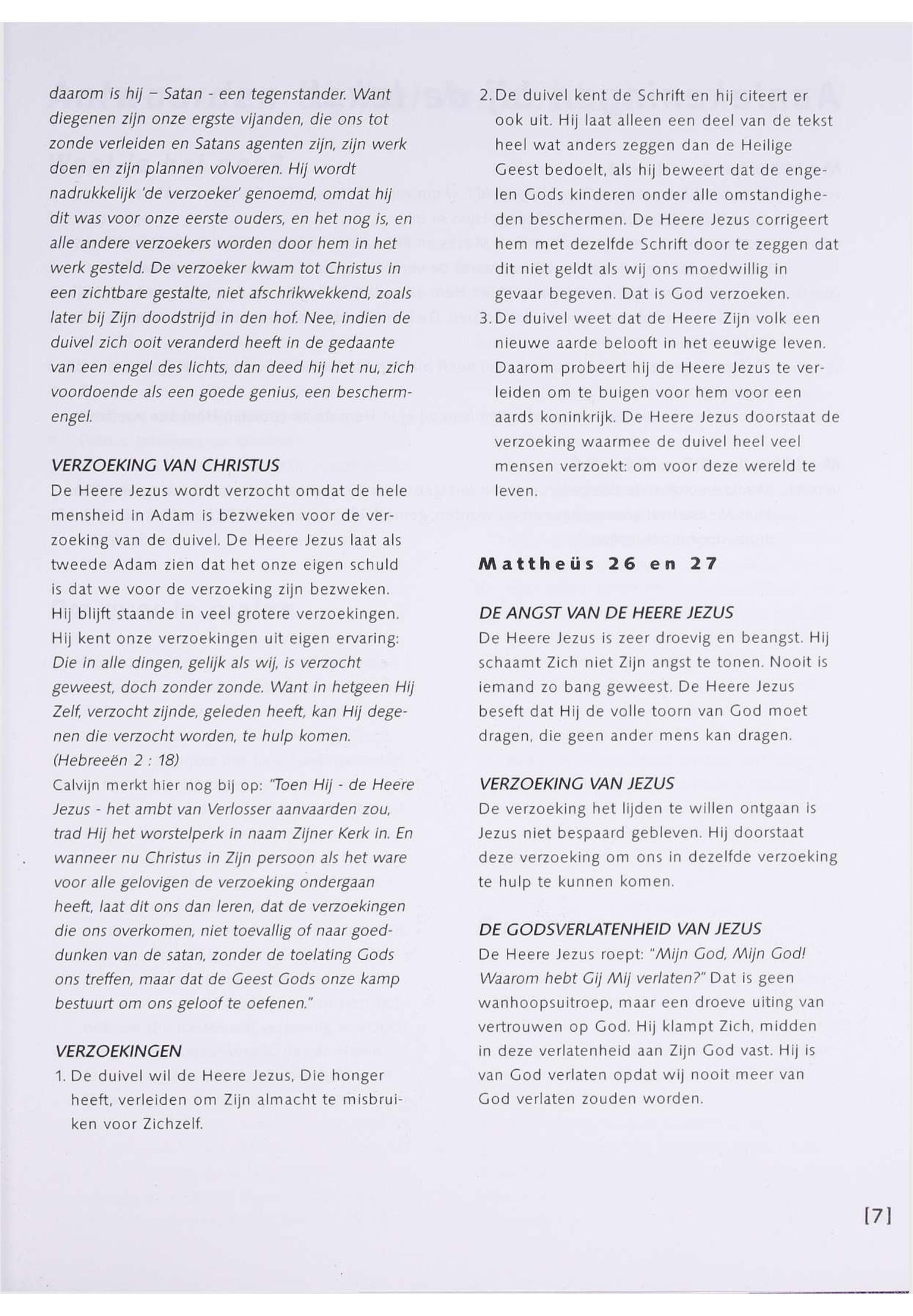 daarom is hij – Satan - een tegenstander. Want diegenen zijn onze ergste vijanden, die ons tot zonde verleiden en Satans agenten zijn, zijn werk doen en zijn plannen volvoeren. Hij wordt nadrukkelijk 'de verzoeker' genoemd, omdat hij dit was voor onze eerste ouders, en het nog is, en alle andere verzoekers worden door hem in het werk gesteld. De verzoeker kwam tot Christus in een zichtbare gestalte, niet afschrikwekkend, zoals later bij Zijn doodstrijd in den hof. Nee, indien de duivel zich ooit veranderd heeft in de gedaante van een engel des lichts, dan deed hij het nu, zich voordoende als een goede genius, een beschermengel.

VERZOEKING VAN CHRISTUS
De Heere Jezus wordt verzocht omdat de hele mensheid in Adam is bezweken voor de verzoeking van de duivel. De Heere Jezus laat als tweede Adam zien dat het onze eigen schuld is dat we voor de verzoeking zijn bezweken. Hij blijft staande in veel grotere verzoekingen. Hij kent onze verzoekingen uit eigen ervaring: Die in alle dingen, gelijk als wij, is verzocht geweest, doch zonder zonde. Want in hetgeen Hij Zelf, verzocht zijnde, geleden heeft, kan Hij degenen die verzocht worden, te hulp komen. (Hebreeën 2 : 18)
Calvijn merkt hier nog bij op: "Toen Hij - de Heere Jezus - het ambt van Verlosser aanvaarden zou, trad Hij het worstelperk in naam Zijner Kerk in. En wanneer nu Christus in Zijn persoon als het ware voor alle gelovigen de verzoeking ondergaan heeft, laat dit ons dan leren, dat de verzoekingen die ons overkomen, niet toevallig of naar goeddunken van de satan, zonder de toelating Gods ons treffen, maar dat de Geest Gods onze kamp bestuurt om ons geloof te oefenen."

VERZOEKINGEN
1. De duivel wil de Heere Jezus, Die honger heeft, verleiden om Zijn almacht te misbruiken voor Zichzelf.
2. De duivel kent de Schrift en hij citeert er ook uit. Hij laat alleen een deel van de tekst heel wat anders zeggen dan de Heilige Geest bedoelt, als hij beweert dat de engelen Gods kinderen onder alle omstandigheden beschermen. De Heere Jezus corrigeert hem met dezelfde Schrift door te zeggen dat dit niet geldt als wij ons moedwillig in gevaar begeven. Dat is God verzoeken.
3. De duivel weet dat de Heere Zijn volk een nieuwe aarde belooft in het eeuwige leven. Daarom probeert hij de Heere Jezus te verleiden om te buigen voor hem voor een aards koninkrijk. De Heere Jezus doorstaat de verzoeking waarmee de duivel heel veel mensen verzoekt: om voor deze wereld te leven.

Mattheüs 26 en 27

DE ANGST VAN DE HEERE JEZUS
De Heere Jezus is zeer droevig en beangst. Hij schaamt Zich niet Zijn angst te tonen. Nooit is iemand zo bang geweest. De Heere Jezus beseft dat Hij de volle toorn van God moet dragen, die geen ander mens kan dragen.

VERZOEKING VAN JEZUS
De verzoeking het lijden te willen ontgaan is Jezus niet bespaard gebleven. Hij doorstaat deze verzoeking om ons in dezelfde verzoeking te hulp te kunnen komen.

DE GODSVERLATENHEID VAN JEZUS
De Heere Jezus roept: "Mijn God, Mijn God! Waarom hebt Gij Mij verlaten?" Dat is geen wanhoopsuitroep, maar een droeve uiting van vertrouwen op God. Hij klampt Zich, midden in deze verlatenheid aan Zijn God vast. Hij is van God verlaten opdat wij nooit meer van God verlaten zouden worden.

[7]